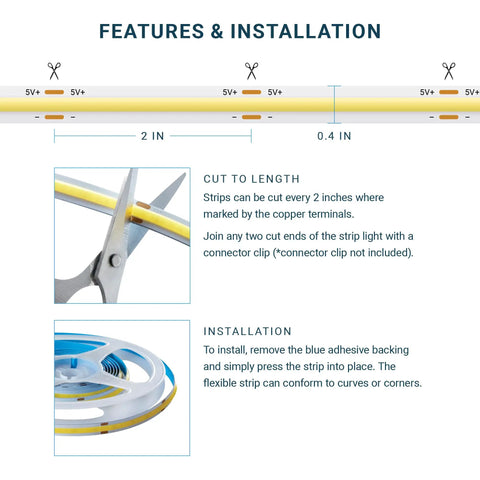 FEATURES & INSTALLATION

5V+ 5V+ 5V+ 5V+ 5V+ 5V+

- - - - - -

2 IN

0.4 IN

CUT TO LENGTH

Strips can be cut every 2 inches where marked by the copper terminals.

Join any two cut ends of the strip light with a connector clip (*connector clip not included).

INSTALLATION

To install, remove the blue adhesive backing and simply press the strip into place. The flexible strip can conform to curves or corners.